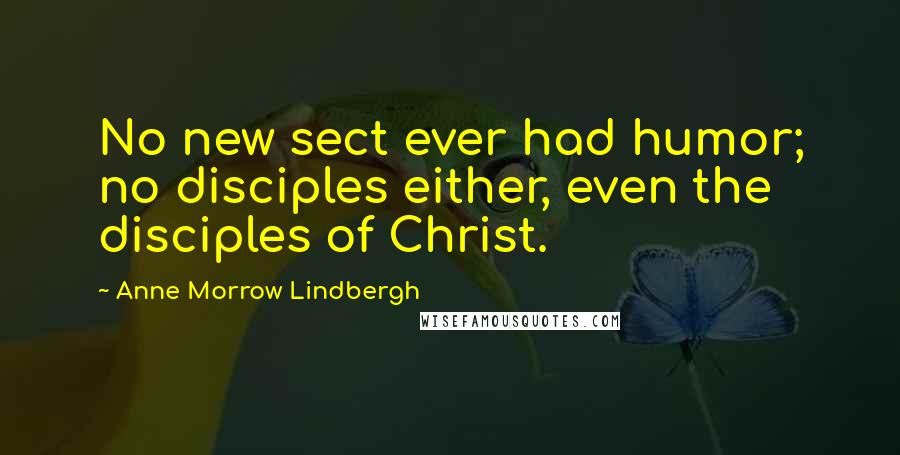 No new sect ever had humor; no disciples either, even the disciples of Christ.

~ Anne Morrow Lindbergh

WISEFAMOUSQUOTES.COM